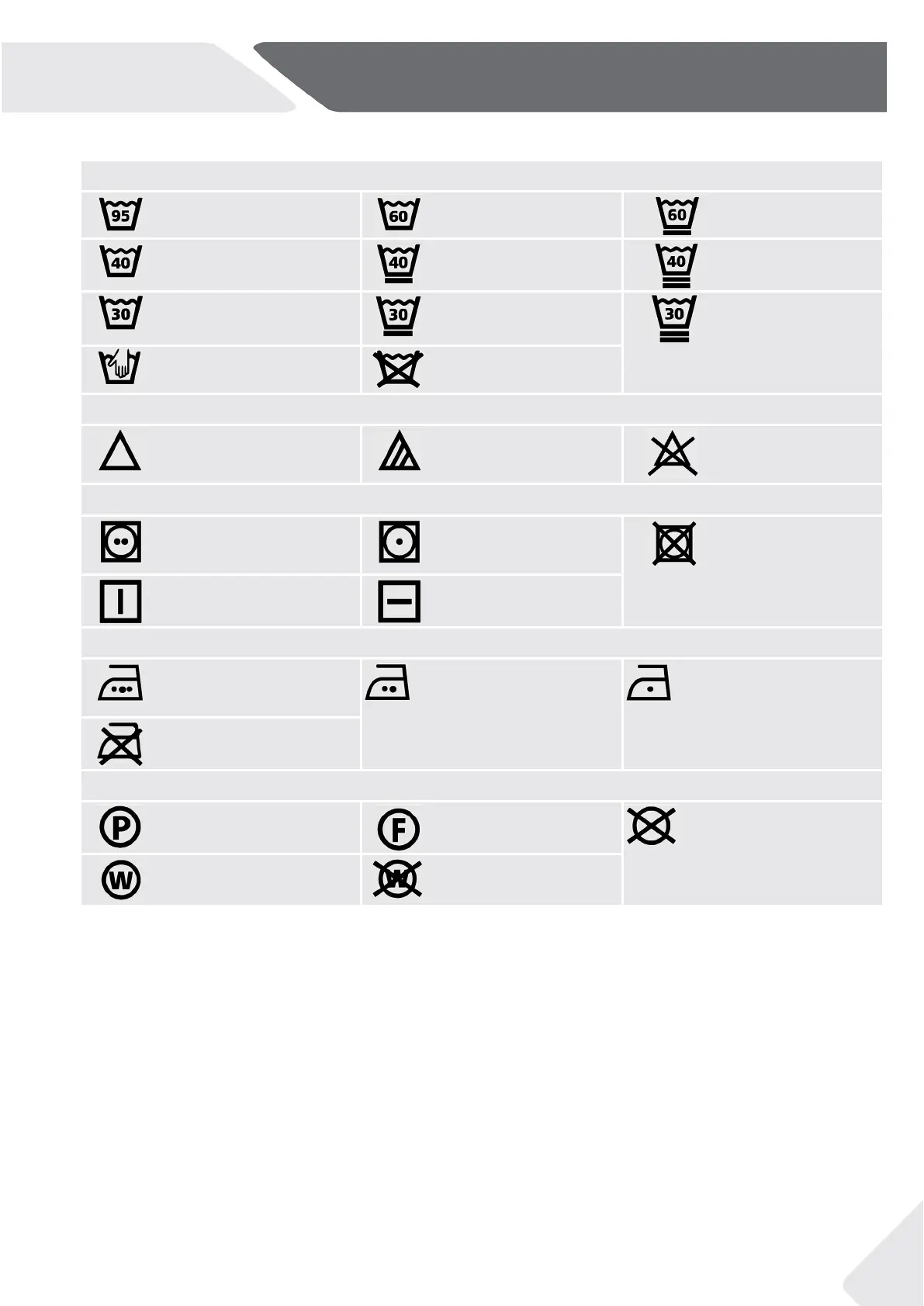 95

60

60

40

40

40

30

30

30

P

F

W

W